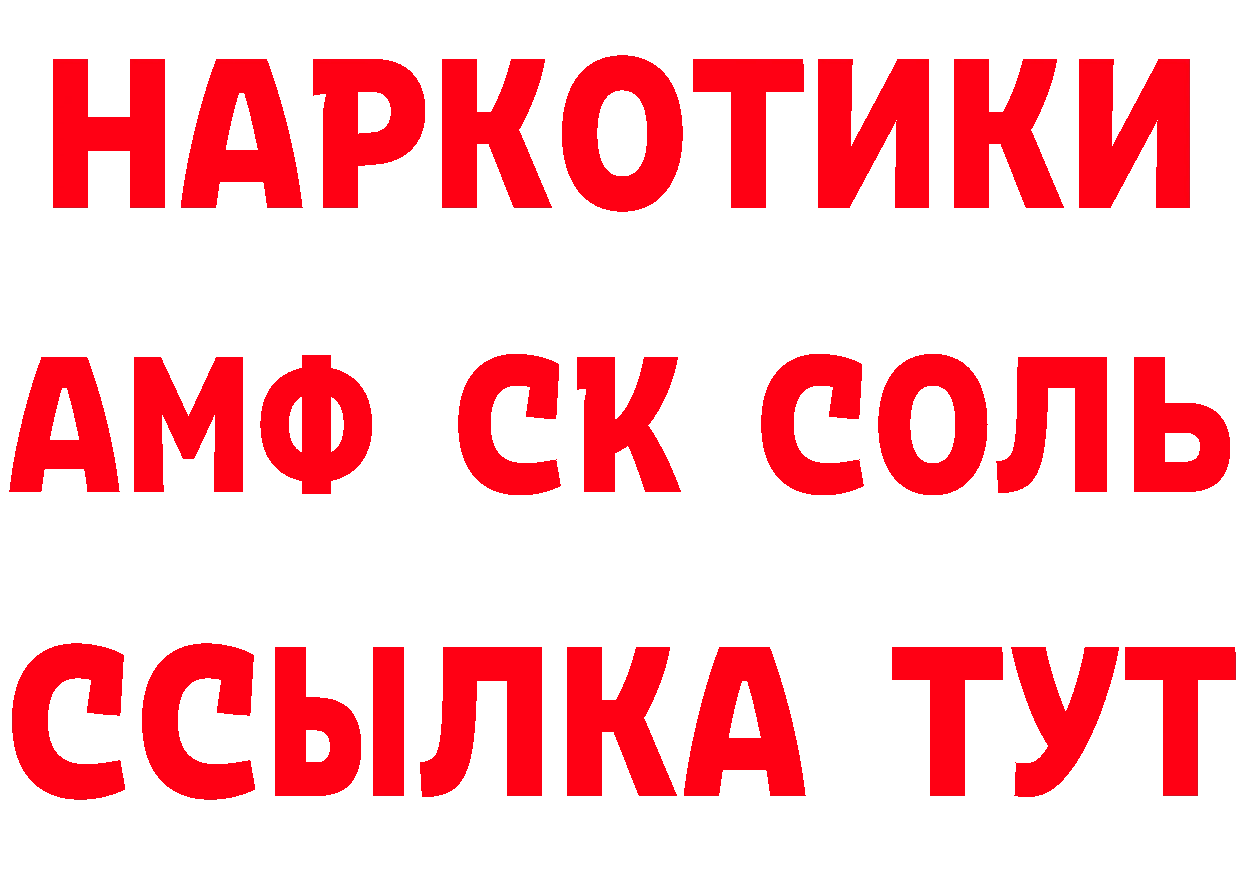 НАРКОТИКИ

АМФ СК СОЛЬ

ССЫЛКА ТУТ